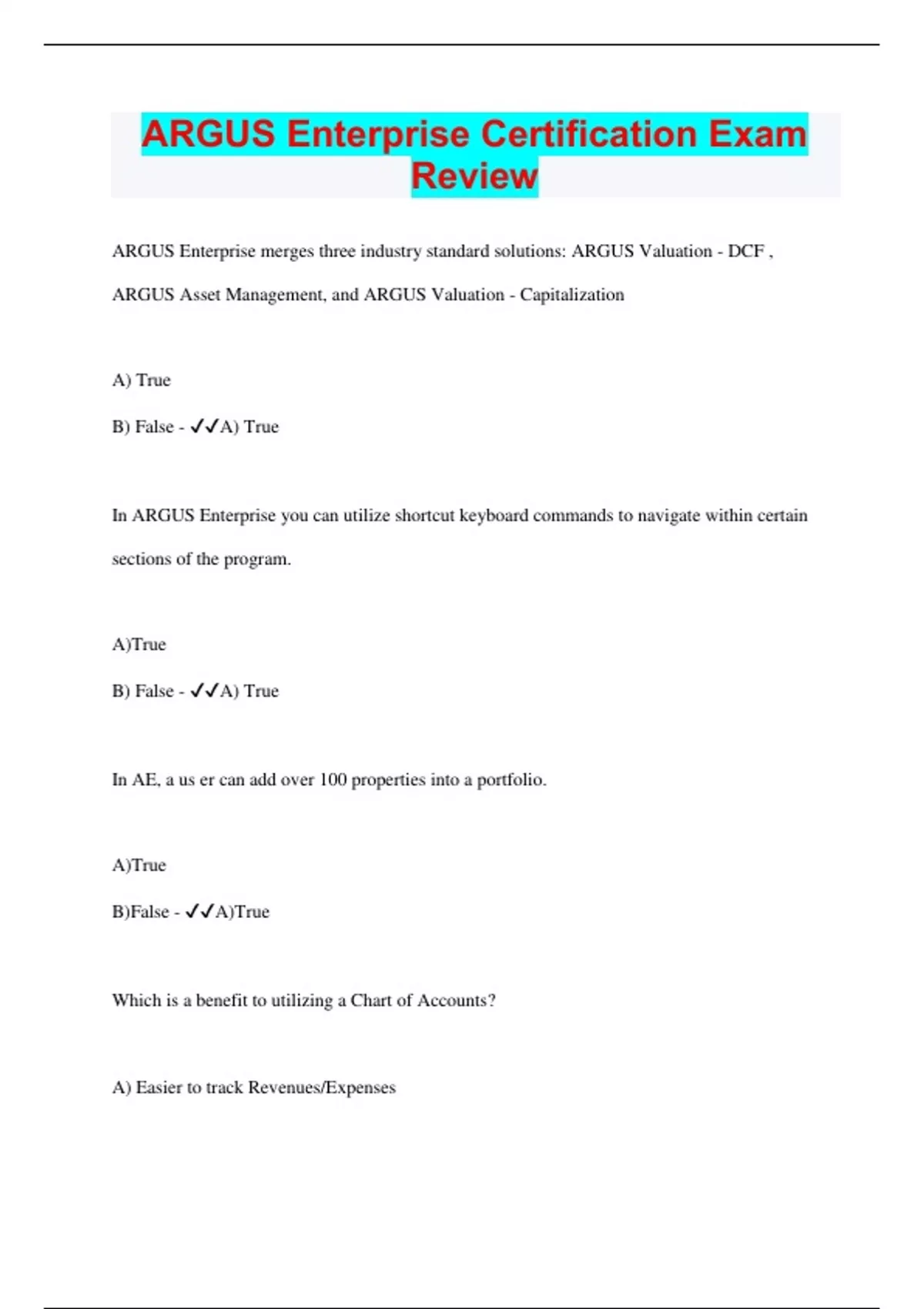 ARGUS Enterprise Certification Exam Review

ARGUS Enterprise merges three industry standard solutions: ARGUS Valuation - DCF , ARGUS Asset Management, and ARGUS Valuation - Capitalization

A) True

B) False - ✓✓A) True

In ARGUS Enterprise you can utilize shortcut keyboard commands to navigate within certain sections of the program.

A)True

B) False - ✓✓A) True

In AE, a us er can add over 100 properties into a portfolio.

A)True

B)False - ✓✓A)True

Which is a benefit to utilizing a Chart of Accounts?

A) Easier to track Revenues/Expenses